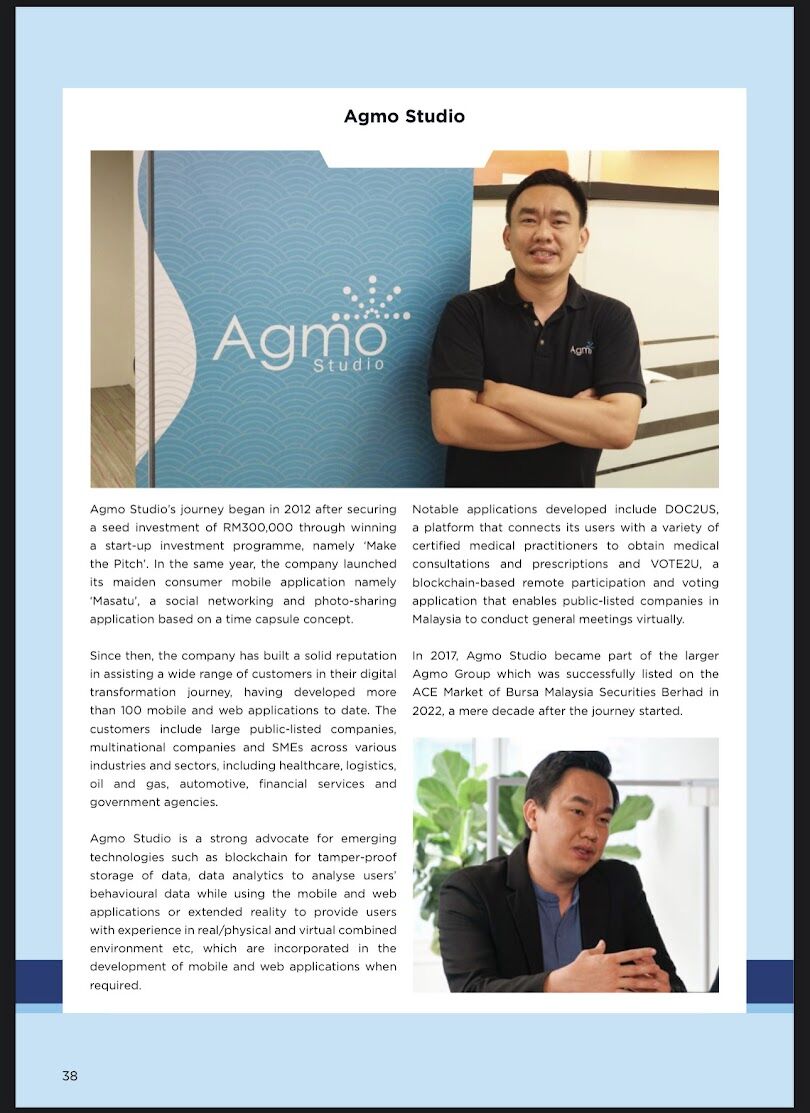 Agmo Studio

Agmo Studio

Agmo

Agmo Studio's journey began in 2012 after securing a seed investment of RM300,000 through winning a start-up investment programme, namely 'Make the Pitch'. In the same year, the company launched its maiden consumer mobile application namely 'Masatu', a social networking and photo-sharing application based on a time capsule concept.

Since then, the company has built a solid reputation in assisting a wide range of customers in their digital transformation journey, having developed more than 100 mobile and web applications to date. The customers include large public-listed companies, multinational companies and SMEs across various industries and sectors, including healthcare, logistics, oil and gas, automotive, financial services and government agencies.

Agmo Studio is a strong advocate for emerging technologies such as blockchain for tamper-proof storage of data, data analytics to analyse users' behavioural data while using the mobile and web applications or extended reality to provide users with experience in real/physical and virtual combined environment etc, which are incorporated in the development of mobile and web applications when required.

Notable applications developed include DOC2US, a platform that connects its users with a variety of certified medical practitioners to obtain medical consultations and prescriptions and VOTE2U, a blockchain-based remote participation and voting application that enables public-listed companies in Malaysia to conduct general meetings virtually.

In 2017, Agmo Studio became part of the larger Agmo Group which was successfully listed on the ACE Market of Bursa Malaysia Securities Berhad in 2022, a mere decade after the journey started.

38